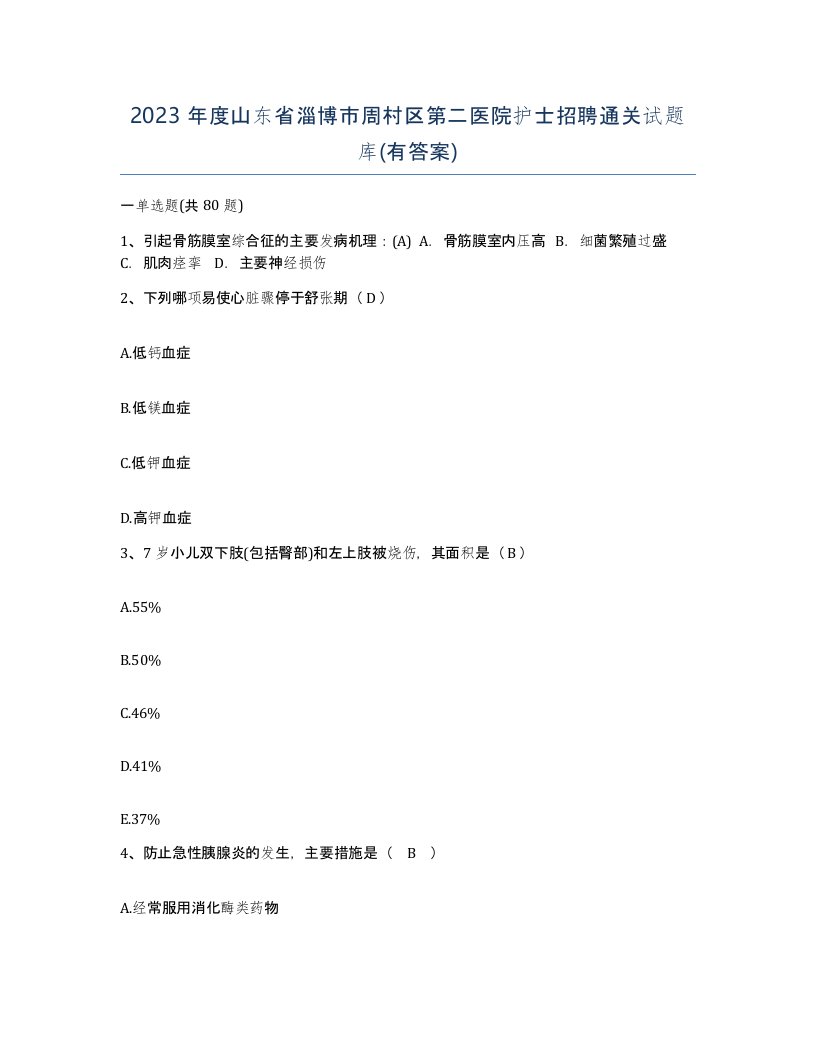 2023 年度山东省淄博市周村区第二医院护士招聘通关试题库(有答案)

一单选题(共 80 题)

1、引起骨筋膜室综合征的主要发病机理：(A) A. 骨筋膜室内压高 B. 细菌繁殖过盛 C. 肌肉痉挛 D. 主要神经损伤

2、下列哪项易使心脏骤停于舒张期（D）

A.低钙血症

B.低镁血症

C.低钾血症

D.高钾血症

3、7 岁小儿双下肢(包括臀部)和左上肢被烧伤，其面积是（B）

A.55%

B.50%

C.46%

D.41%

E.37%

4、防止急性胰腺炎的发生，主要措施是（ B ）

A.经常服用消化酶类药物